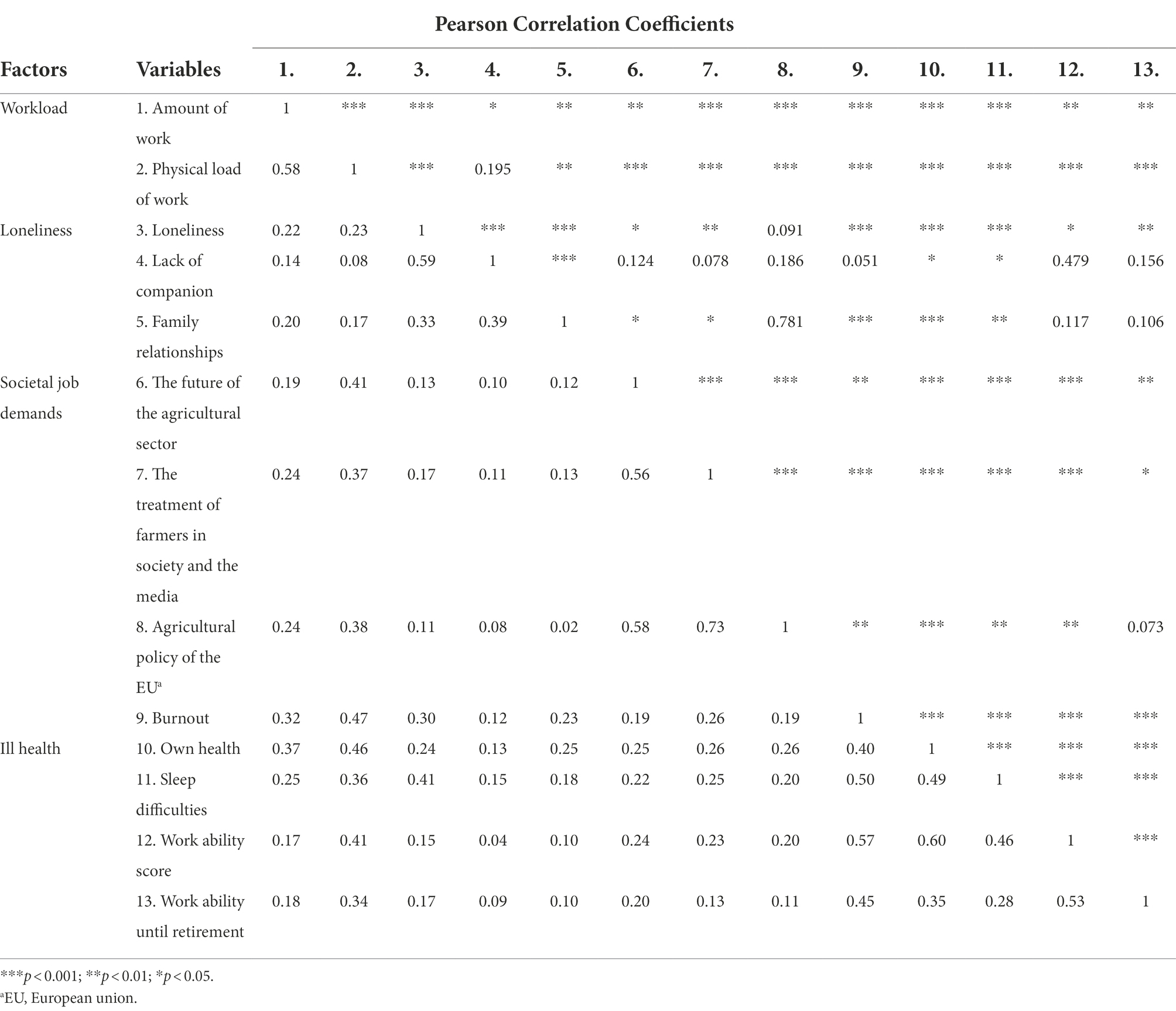 Pearson Correlation Coefficients

| Factors | Variables | 1. | 2. | 3. | 4. | 5. | 6. | 7. | 8. | 9. | 10. | 11. | 12. | 13. |
|---|---|---|---|---|---|---|---|---|---|---|---|---|---|---|
| Workload | 1. Amount of work | 1 | *** | *** | * | ** | ** | *** | *** | *** | *** | *** | ** | ** |
| | 2. Physical load of work | 0.58 | 1 | *** | 0.195 | ** | *** | *** | *** | *** | *** | *** | *** | *** |
| Loneliness | 3. Loneliness | 0.22 | 0.23 | 1 | *** | *** | * | ** | 0.091 | *** | *** | *** | * | ** |
| | 4. Lack of companion | 0.14 | 0.08 | 0.59 | 1 | *** | 0.124 | 0.078 | 0.186 | 0.051 | * | * | 0.479 | 0.156 |
| | 5. Family relationships | 0.20 | 0.17 | 0.33 | 0.39 | 1 | * | * | 0.781 | *** | *** | ** | 0.117 | 0.106 |
| Societal job demands | 6. The future of the agricultural sector | 0.19 | 0.41 | 0.13 | 0.10 | 0.12 | 1 | *** | *** | ** | *** | *** | *** | ** |
| | 7. The treatment of farmers in society and the media | 0.24 | 0.37 | 0.17 | 0.11 | 0.13 | 0.56 | 1 | *** | *** | *** | *** | *** | * |
| | 8. Agricultural policy of the EU$^a$ | 0.24 | 0.38 | 0.11 | 0.08 | 0.02 | 0.58 | 0.73 | 1 | ** | *** | ** | ** | 0.073 |
| | 9. Burnout | 0.32 | 0.47 | 0.30 | 0.12 | 0.23 | 0.19 | 0.26 | 0.19 | 1 | *** | *** | *** | *** |
| Ill health | 10. Own health | 0.37 | 0.46 | 0.24 | 0.13 | 0.25 | 0.25 | 0.26 | 0.26 | 0.40 | 1 | *** | *** | *** |
| | 11. Sleep difficulties | 0.25 | 0.36 | 0.41 | 0.15 | 0.18 | 0.22 | 0.25 | 0.20 | 0.50 | 0.49 | 1 | *** | *** |
| | 12. Work ability score | 0.17 | 0.41 | 0.15 | 0.04 | 0.10 | 0.24 | 0.23 | 0.20 | 0.57 | 0.60 | 0.46 | 1 | *** |
| | 13. Work ability until retirement | 0.18 | 0.34 | 0.17 | 0.09 | 0.10 | 0.20 | 0.13 | 0.11 | 0.45 | 0.35 | 0.28 | 0.53 | 1 |

***$p < 0.001$; **$p < 0.01$; *$p < 0.05$.
$^a$EU, European union.